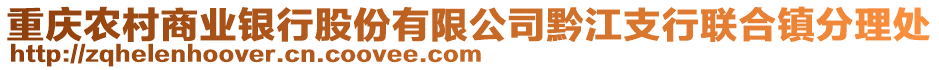 重庆农村商业银行股份有限公司黔江支行联合镇分理处
http://zqhelenhoover.cn.coovee.com